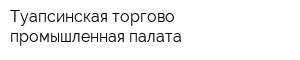 Туапсинская торгово промышленная палата